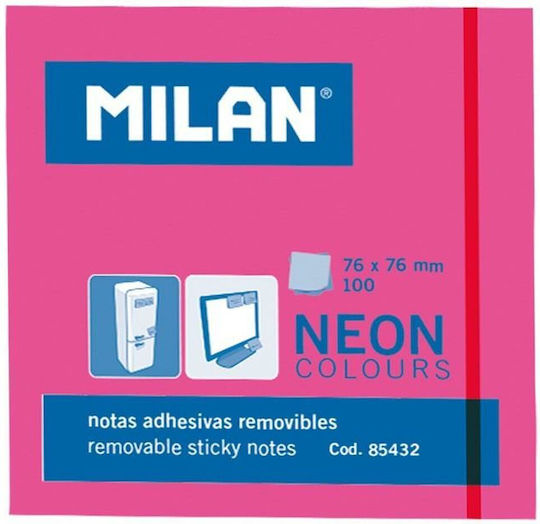 MILAN®

76 x 76 mm
100

NEON
COLOURS

notas adhesivas removibles
removable sticky notes Cod. 85432